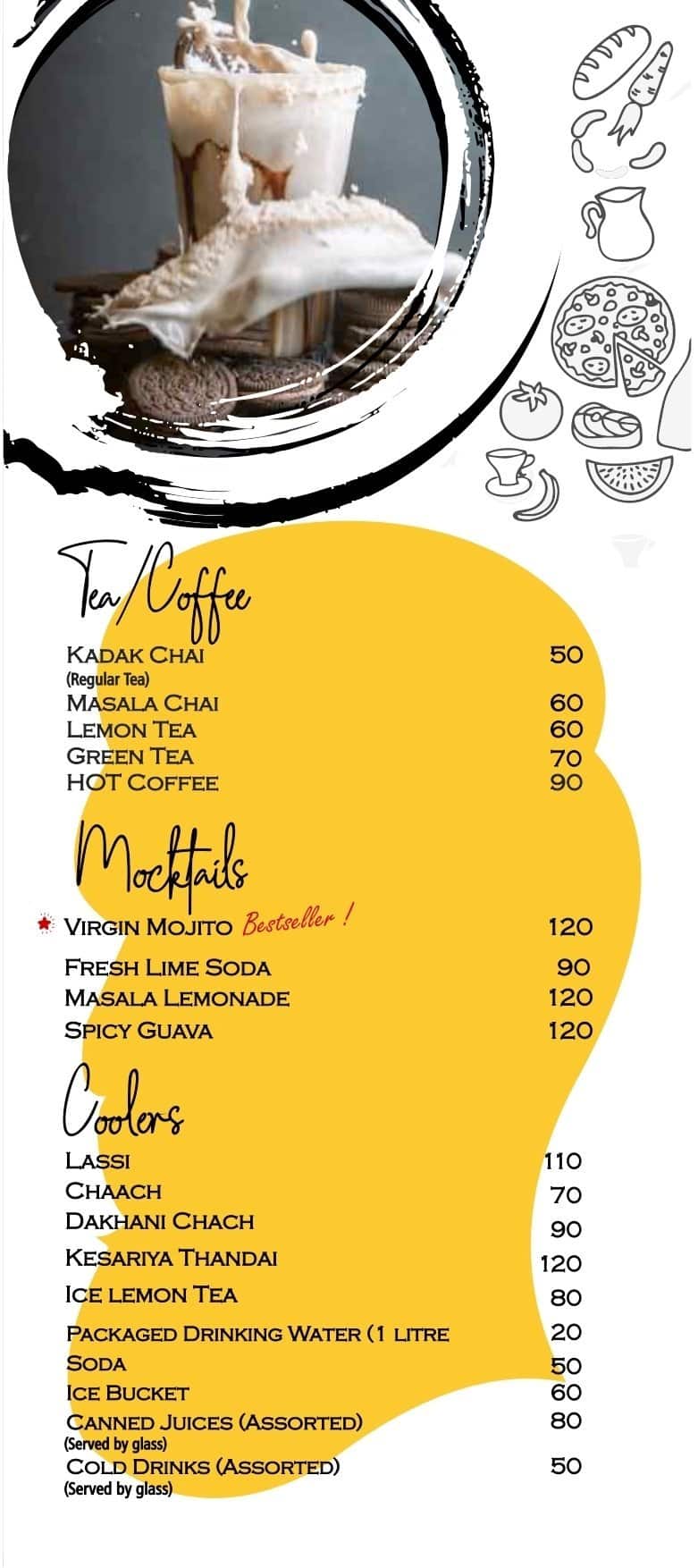 Tea/Coffee

KADAK CHAI 50
(Regular Tea)
MASALA CHAI 60
LEMON TEA 60
GREEN TEA 70
HOT COFFEE 90

Mocktails

VIRGIN MOJITO Bestseller ! 120
FRESH LIME SODA 90
MASALA LEMONADE 120
SPICY GUAVA 120

Coolers

LASSI 110
CHAACH 70
DAKHANI CHACH 90
KESARIYA THANDAI 120
ICE LEMON TEA 80
PACKAGED DRINKING WATER (1 LITRE 20
SODA 50
ICE BUCKET 60
CANNED JUICES (ASSORTED) 80
(Served by glass)
COLD DRINKS (ASSORTED) 50
(Served by glass)